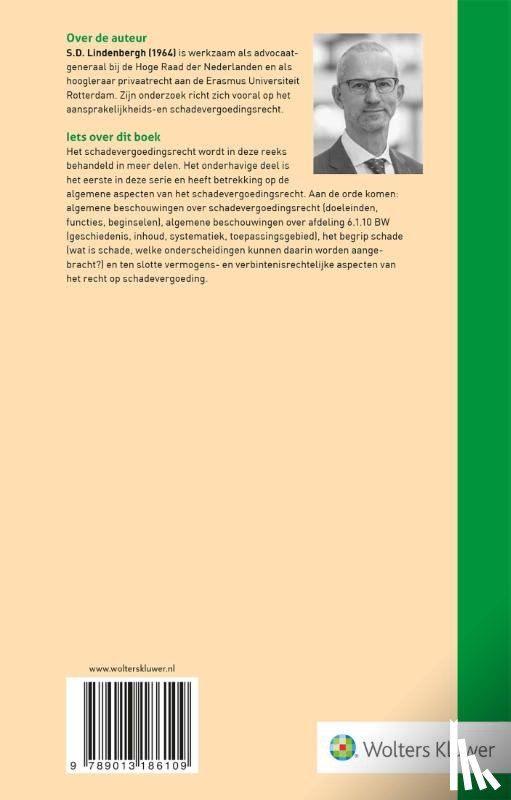 Over de auteur
S.D. Lindenbergh (1964) is werkzaam als advocaat-generaal bij de Hoge Raad der Nederlanden en als hoogleraar privaatrecht aan de Erasmus Universiteit Rotterdam. Zijn onderzoek richt zich vooral op het aansprakelijkheids-en schadevergoedingsrecht.

Iets over dit boek
Het schadevergoedingsrecht wordt in deze reeks behandeld in meer delen. Het onderhavige deel is het eerste in deze serie en heeft betrekking op de algemene aspecten van het schadevergoedingsrecht. Aan de orde komen: algemene beschouwingen over schadevergoedingsrecht (doeleinden, functies, beginselen), algemene beschouwingen over afdeling 6.1.10 BW (geschiedenis, inhoud, systematiek, toepassingsgebied), het begrip schade (wat is schade, welke onderscheidingen kunnen daarin worden aangebracht?) en ten slotte vermogens- en verbintenisrechtelijke aspecten van het recht op schadevergoeding.

www.wolterskluwer.nl

9 789013 186109

Wolters Kluwer